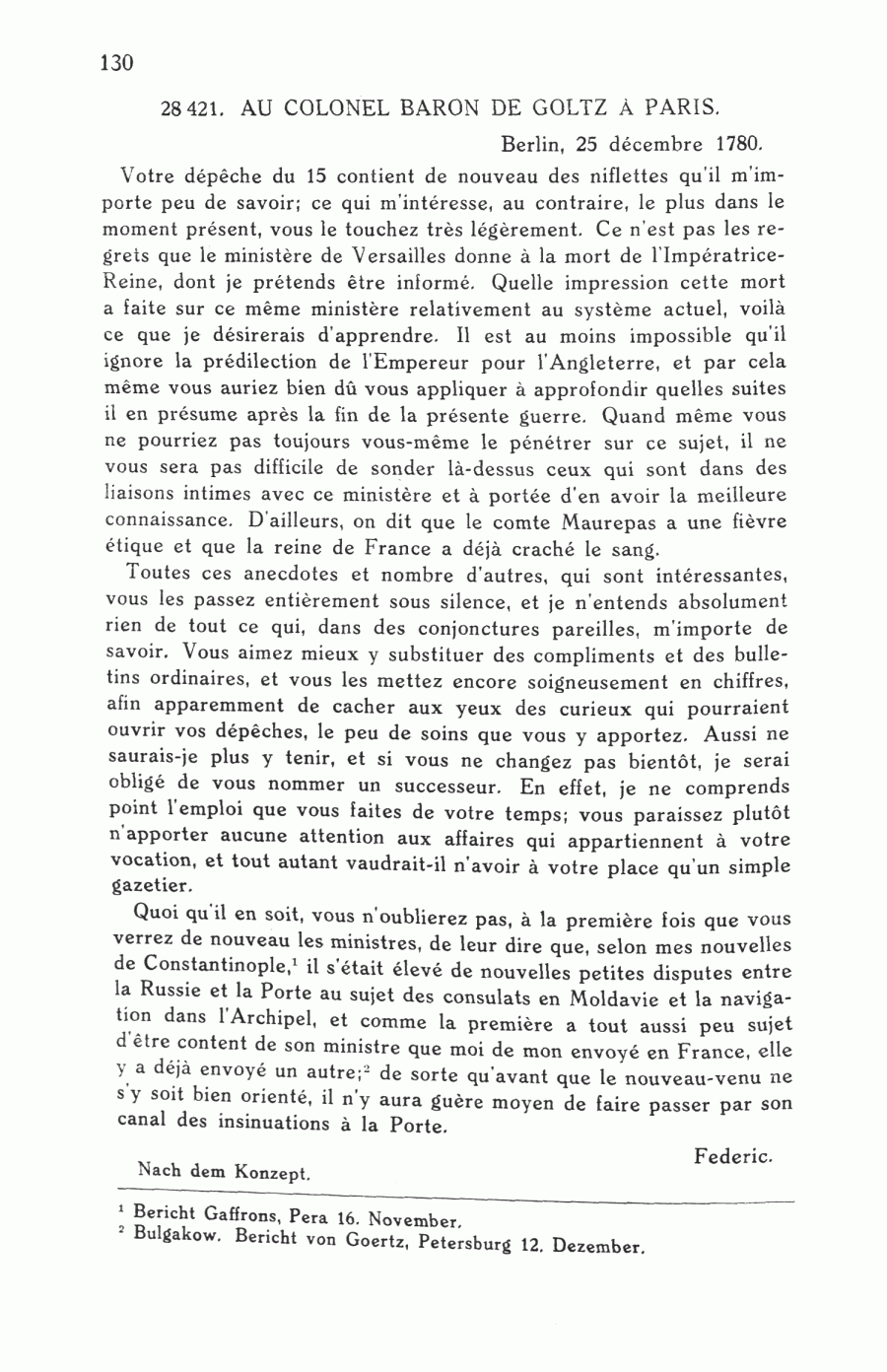 130

28 421. AU COLONEL BARON DE GOLTZ À PARIS.

Berlin, 25 décembre 1780.

Votre dépêche du 15 contient de nouveau des niflettes qu'il m'importe peu de savoir; ce qui m'intéresse, au contraire, le plus dans le moment présent, vous le touchez très légèrement. Ce n'est pas les regrets que le ministère de Versailles donne à la mort de l'Impératrice-Reine, dont je prétends être informé. Quelle impression cette mort a faite sur ce même ministère relativement au système actuel, voilà ce que je désirerais d'apprendre. Il est au moins impossible qu'il ignore la prédilection de l'Empereur pour l'Angleterre, et par cela même vous auriez bien dû vous appliquer à approfondir quelles suites il en présume après la fin de la présente guerre. Quand même vous ne pourriez pas toujours vous-même le pénétrer sur ce sujet, il ne vous sera pas difficile de sonder là-dessus ceux qui sont dans des liaisons intimes avec ce ministère et à portée d'en avoir la meilleure connaissance. D'ailleurs, on dit que le comte Maurepas a une fièvre étique et que la reine de France a déjà craché le sang.

Toutes ces anecdotes et nombre d'autres, qui sont intéressantes, vous les passez entièrement sous silence, et je n'entends absolument rien de tout ce qui, dans des conjonctures pareilles, m'importe de savoir. Vous aimez mieux y substituer des compliments et des bulletins ordinaires, et vous les mettez encore soigneusement en chiffres, afin apparemment de cacher aux yeux des curieux qui pourraient ouvrir vos dépêches, le peu de soins que vous y apportez. Aussi ne saurais-je plus y tenir, et si vous ne changez pas bientôt, je serai obligé de vous nommer un successeur. En effet, je ne comprends point l'emploi que vous faites de votre temps; vous paraissez plutôt n'apporter aucune attention aux affaires qui appartiennent à votre vocation, et tout autant vaudrait-il n'avoir à votre place qu'un simple gazetier.

Quoi qu'il en soit, vous n'oublierez pas, à la première fois que vous verrez de nouveau les ministres, de leur dire que, selon mes nouvelles de Constantinople,$^1$ il s'était élevé de nouvelles petites disputes entre la Russie et la Porte au sujet des consulats en Moldavie et la navigation dans l'Archipel, et comme la première a tout aussi peu sujet d'être content de son ministre que moi de mon envoyé en France, elle y a déjà envoyé un autre;$^2$ de sorte qu'avant que le nouveau-venu ne s'y soit bien orienté, il n'y aura guère moyen de faire passer par son canal des insinuations à la Porte.

Federic.

Nach dem Konzept.

$^1$ Bericht Gaffrons, Pera 16. November.
$^2$ Bulgakow. Bericht von Goertz, Petersburg 12. Dezember.